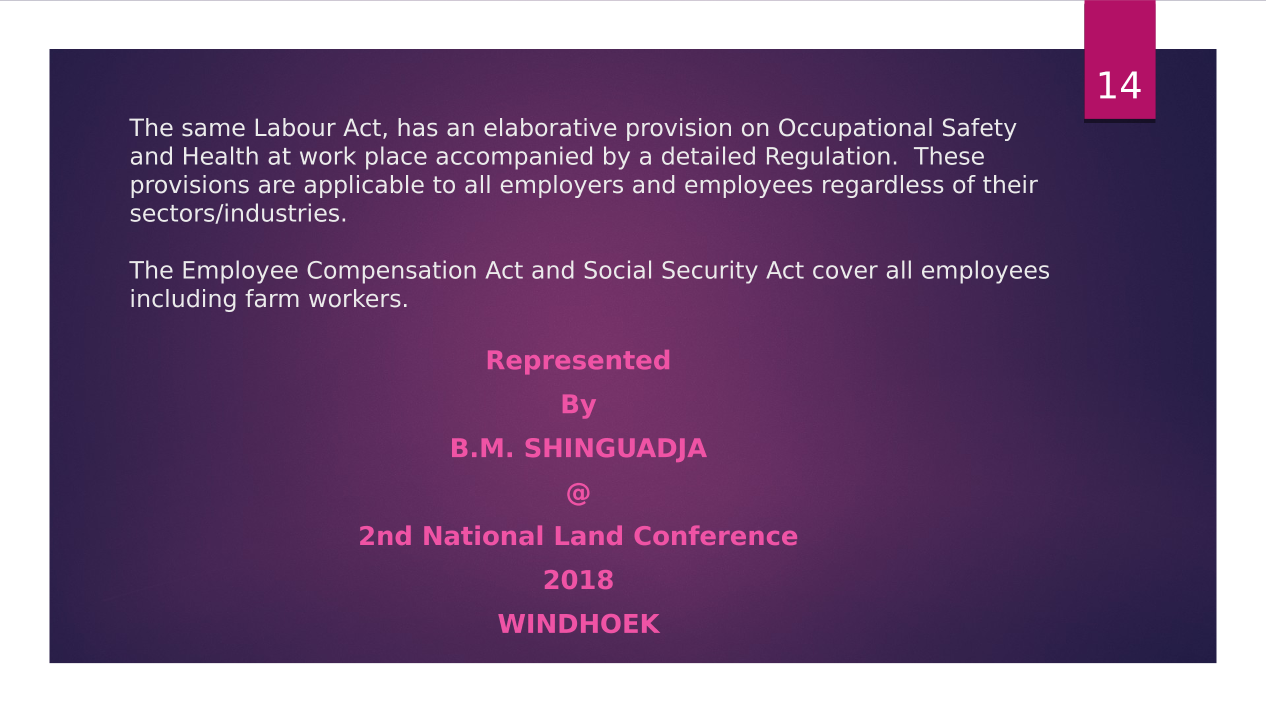 14

The same Labour Act, has an elaborative provision on Occupational Safety and Health at work place accompanied by a detailed Regulation. These provisions are applicable to all employers and employees regardless of their sectors/industries.

The Employee Compensation Act and Social Security Act cover all employees including farm workers.

Represented

By

B.M. SHINGUADJA

@

2nd National Land Conference

2018

WINDHOEK